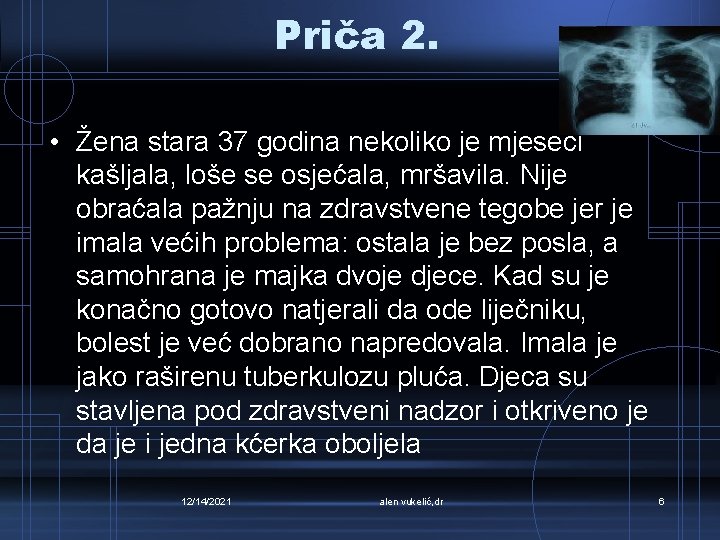 Priča 2.

• Žena stara 37 godina nekoliko je mjeseci kašljala, loše se osjećala, mršavila. Nije obraćala pažnju na zdravstvene tegobe jer je imala većih problema: ostala je bez posla, a samohrana je majka dvoje djece. Kad su je konačno gotovo natjerali da ode liječniku, bolest je već dobrano napredovala. Imala je jako raširenu tuberkulozu pluća. Djeca su stavljena pod zdravstveni nadzor i otkriveno je da je i jedna kćerka oboljela

12/14/2021 alen vukelić,dr 6